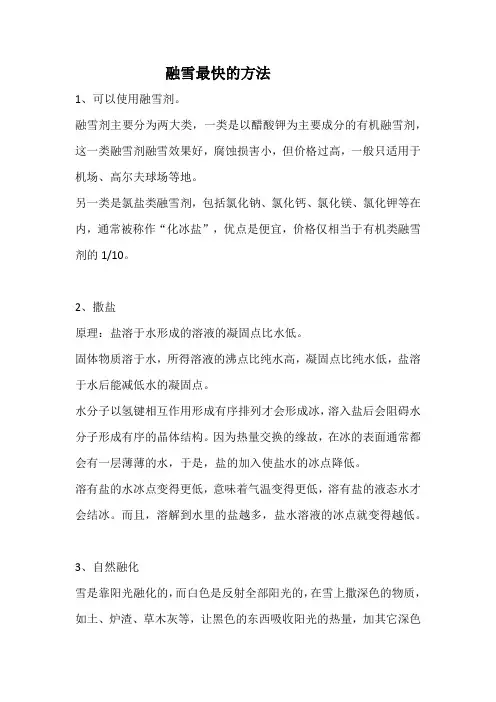 融雪最快的方法

1、可以使用融雪剂。

融雪剂主要分为两大类，一类是以醋酸钾为主要成分的有机融雪剂，这一类融雪剂融雪效果好，腐蚀损害小，但价格过高，一般只适用于机场、高尔夫球场等地。

另一类是氯盐类融雪剂，包括氯化钠、氯化钙、氯化镁、氯化钾等在内，通常被称作“化冰盐”，优点是便宜，价格仅相当于有机类融雪剂的 1/10。

2、撒盐

原理：盐溶于水形成的溶液的凝固点比水低。

固体物质溶于水，所得溶液的沸点比纯水高，凝固点比纯水低，盐溶于水后能减低水的凝固点。

水分子以氢键相互作用形成有序排列才会形成冰，溶入盐后会阻碍水分子形成有序的晶体结构。因为热量交换的缘故，在冰的表面通常都会有一层薄薄的水，于是，盐的加入使盐水的冰点降低。

溶有盐的水冰点变得更低，意味着气温变得更低，溶有盐的液态水才会结冰。而且，溶解到水里的盐越多，盐水溶液的冰点就变得越低。

3、自然融化

雪是靠阳光融化的，而白色是反射全部阳光的，在雪上撒深色的物质，如土、炉渣、草木灰等，让黑色的东西吸收阳光的热量，加其它深色